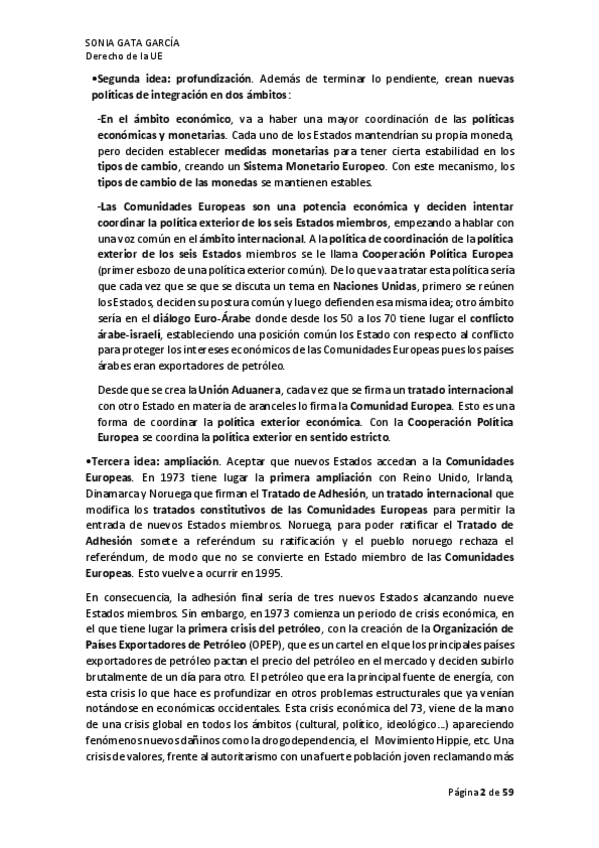 SONIA GATA GARCÍA
Derecho de la UE

•Segunda idea: profundización. Además de terminar lo pendiente, crean nuevas políticas de integración en dos ámbitos:

-En el ámbito económico, va a haber una mayor coordinación de las políticas económicas y monetarias. Cada uno de los Estados mantendrían su propia moneda, pero deciden establecer medidas monetarias para tener cierta estabilidad en los tipos de cambio, creando un Sistema Monetario Europeo. Con este mecanismo, los tipos de cambio de las monedas se mantienen estables.

-Las Comunidades Europeas son una potencia económica y deciden intentar coordinar la política exterior de los seis Estados miembros, empezando a hablar con una voz común en el ámbito internacional. A la política de coordinación de la política exterior de los seis Estados miembros se le llama Cooperación Política Europea (primer esbozo de una política exterior común). De lo que va a tratar esta política sería que cada vez que se que se discuta un tema en Naciones Unidas, primero se reúnen los Estados, deciden su postura común y luego defienden esa misma idea; otro ámbito sería en el diálogo Euro-Árabe donde desde los 50 a los 70 tiene lugar el conflicto árabe-israelí, estableciendo una posición común los Estado con respecto al conflicto para proteger los intereses económicos de las Comunidades Europeas pues los países árabes eran exportadores de petróleo.

Desde que se crea la Unión Aduanera, cada vez que se firma un tratado internacional con otro Estado en materia de aranceles lo firma la Comunidad Europea. Esto es una forma de coordinar la política exterior económica. Con la Cooperación Política Europea se coordina la política exterior en sentido estricto.

•Tercera idea: ampliación. Aceptar que nuevos Estados accedan a la Comunidades Europeas. En 1973 tiene lugar la primera ampliación con Reino Unido, Irlanda, Dinamarca y Noruega que firman el Tratado de Adhesión, un tratado internacional que modifica los tratados constitutivos de las Comunidades Europeas para permitir la entrada de nuevos Estados miembros. Noruega, para poder ratificar el Tratado de Adhesión somete a referéndum su ratificación y el pueblo noruego rechaza el referéndum, de modo que no se convierte en Estado miembro de las Comunidades Europeas. Esto vuelve a ocurrir en 1995.

En consecuencia, la adhesión final sería de tres nuevos Estados alcanzando nueve Estados miembros. Sin embargo, en 1973 comienza un periodo de crisis económica, en el que tiene lugar la primera crisis del petróleo, con la creación de la Organización de Países Exportadores de Petróleo (OPEP), que es un cartel en el que los principales países exportadores de petróleo pactan el precio del petróleo en el mercado y deciden subirlo brutalmente de un día para otro. El petróleo que era la principal fuente de energía, con esta crisis lo que hace es profundizar en otros problemas estructurales que ya venían notándose en económicas occidentales. Esta crisis económica del 73, viene de la mano de una crisis global en todos los ámbitos (cultural, político, ideológico…) apareciendo fenómenos nuevos dañinos como la drogodependencia, el Movimiento Hippie, etc. Una crisis de valores, frente al autoritarismo con una fuerte población joven reclamando más

Página 2 de 59